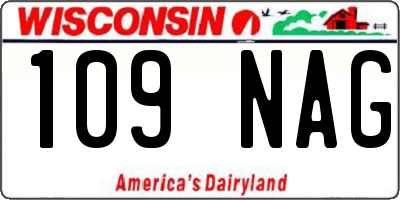 WISCONSIN

109 NAG

America's Dairyland